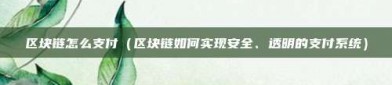 区块链怎么支付（区块链如何实现安全、透明的支付系统）